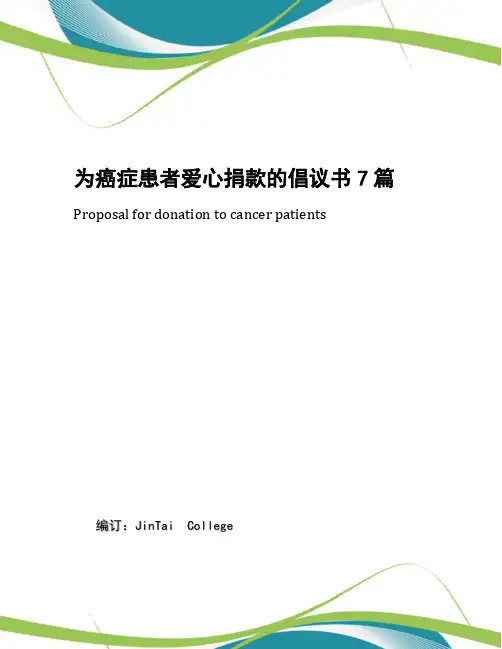 为癌症患者爱心捐款的倡议书7篇

Proposal for donation to cancer patients

编订：JinTai College